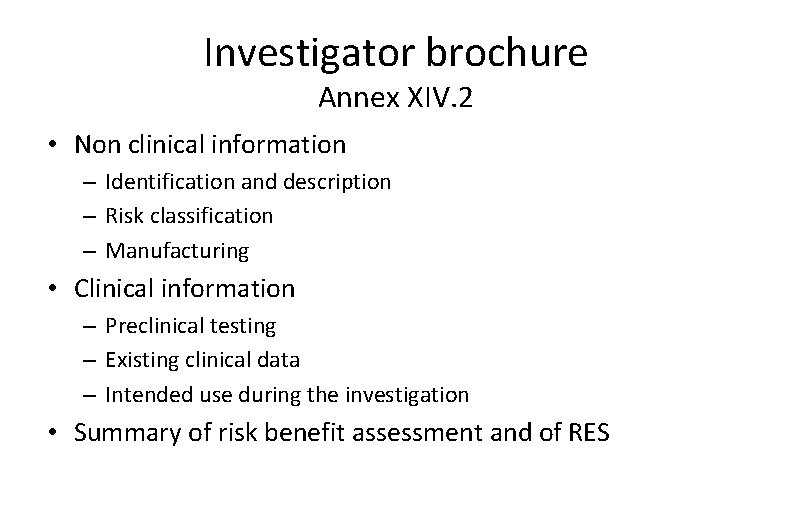 Investigator brochure
Annex XIV.2

• Non clinical information
  – Identification and description
  – Risk classification
  – Manufacturing
• Clinical information
  – Preclinical testing
  – Existing clinical data
  – Intended use during the investigation
• Summary of risk benefit assessment and of RES